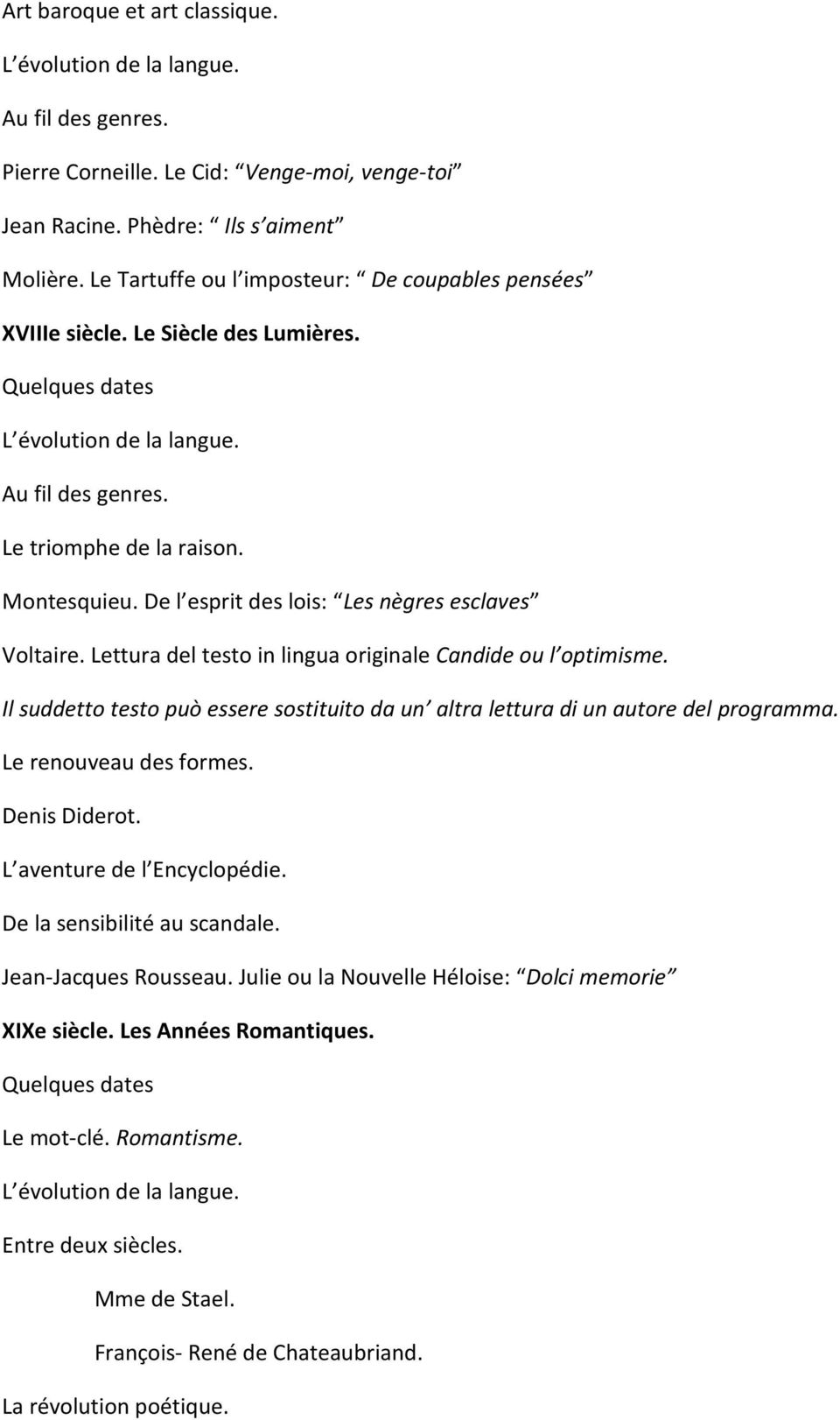 Art baroque et art classique.

L évolution de la langue.

Au fil des genres.

Pierre Corneille. Le Cid: Venge-moi, venge-toi

Jean Racine. Phèdre: Ils s aiment

Molière. Le Tartuffe ou l imposteur: De coupables pensées

XVIIIe siècle. Le Siècle des Lumières.

Quelques dates

L évolution de la langue.

Au fil des genres.

Le triomphe de la raison.

Montesquieu. De l esprit des lois: Les nègres esclaves

Voltaire. Lettura del testo in lingua originale Candide ou l optimisme.

Il suddetto testo può essere sostituito da un altra lettura di un autore del programma.

Le renouveau des formes.

Denis Diderot.

L aventure de l Encyclopédie.

De la sensibilité au scandale.

Jean-Jacques Rousseau. Julie ou la Nouvelle Héloise: Dolci memorie

XIXe siècle. Les Années Romantiques.

Quelques dates

Le mot-clé. Romantisme.

L évolution de la langue.

Entre deux siècles.

Mme de Stael.

François- René de Chateaubriand.

La révolution poétique.